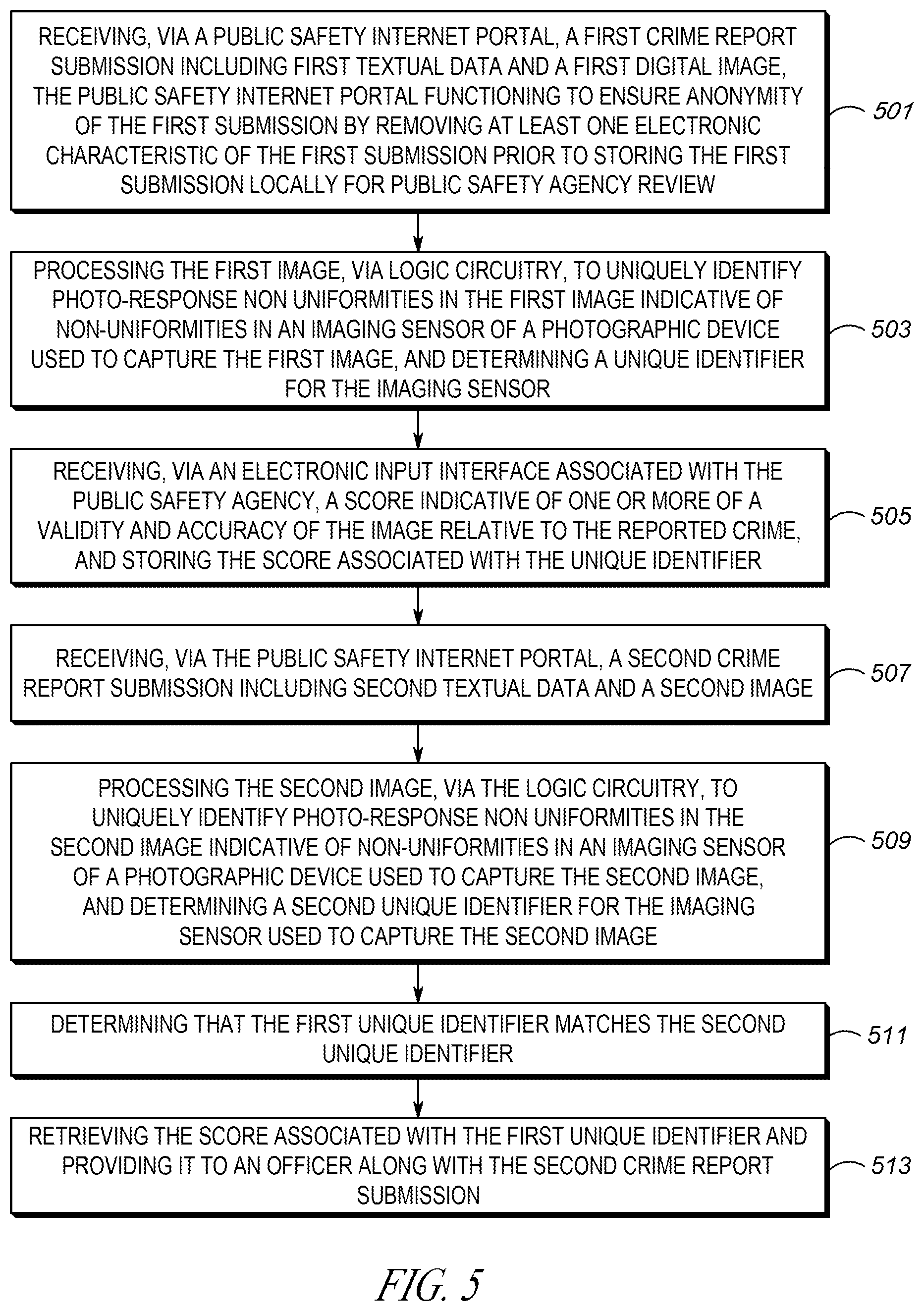 RECEIVING, VIA A PUBLIC SAFETY INTERNET PORTAL, A FIRST CRIME REPORT SUBMISSION INCLUDING FIRST TEXTUAL DATA AND A FIRST DIGITAL IMAGE, THE PUBLIC SAFETY INTERNET PORTAL FUNCTIONING TO ENSURE ANONYMITY OF THE FIRST SUBMISSION BY REMOVING AT LEAST ONE ELECTRONIC CHARACTERISTIC OF THE FIRST SUBMISSION PRIOR TO STORING THE FIRST SUBMISSION LOCALLY FOR PUBLIC SAFETY AGENCY REVIEW

501

PROCESSING THE FIRST IMAGE, VIA LOGIC CIRCUITRY, TO UNIQUELY IDENTIFY PHOTO-RESPONSE NON UNIFORMITIES IN THE FIRST IMAGE INDICATIVE OF NON-UNIFORMITIES IN AN IMAGING SENSOR OF A PHOTOGRAPHIC DEVICE USED TO CAPTURE THE FIRST IMAGE, AND DETERMINING A UNIQUE IDENTIFIER FOR THE IMAGING SENSOR

503

RECEIVING, VIA AN ELECTRONIC INPUT INTERFACE ASSOCIATED WITH THE PUBLIC SAFETY AGENCY, A SCORE INDICATIVE OF ONE OR MORE OF A VALIDITY AND ACCURACY OF THE IMAGE RELATIVE TO THE REPORTED CRIME, AND STORING THE SCORE ASSOCIATED WITH THE UNIQUE IDENTIFIER

505

RECEIVING, VIA THE PUBLIC SAFETY INTERNET PORTAL, A SECOND CRIME REPORT SUBMISSION INCLUDING SECOND TEXTUAL DATA AND A SECOND IMAGE

507

PROCESSING THE SECOND IMAGE, VIA THE LOGIC CIRCUITRY, TO UNIQUELY IDENTIFY PHOTO-RESPONSE NON UNIFORMITIES IN THE SECOND IMAGE INDICATIVE OF NON-UNIFORMITIES IN AN IMAGING SENSOR OF A PHOTOGRAPHIC DEVICE USED TO CAPTURE THE SECOND IMAGE, AND DETERMINING A SECOND UNIQUE IDENTIFIER FOR THE IMAGING SENSOR USED TO CAPTURE THE SECOND IMAGE

509

DETERMINING THAT THE FIRST UNIQUE IDENTIFIER MATCHES THE SECOND UNIQUE IDENTIFIER

511

RETRIEVING THE SCORE ASSOCIATED WITH THE FIRST UNIQUE IDENTIFIER AND PROVIDING IT TO AN OFFICER ALONG WITH THE SECOND CRIME REPORT SUBMISSION

513

FIG. 5